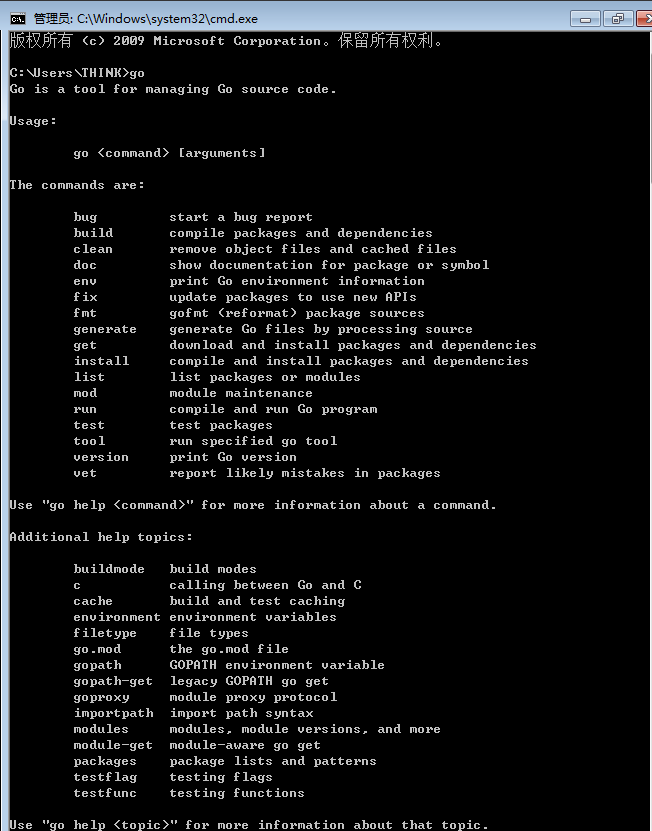 管理员: C:\Windows\system32\cmd.exe
版权所有 (c) 2009 Microsoft Corporation。保留所有权利。

C:\Users\THINK>go
Go is a tool for managing Go source code.

Usage:

go <command> [arguments]

The commands are:

bug start a bug report
build compile packages and dependencies
clean remove object files and cached files
doc show documentation for package or symbol
env print Go environment information
fix update packages to use new APIs
fmt gofmt (reformat) package sources
generate generate Go files by processing source
get download and install packages and dependencies
install compile and install packages and dependencies
list list packages or modules
mod module maintenance
run compile and run Go program
test test packages
tool run specified go tool
version print Go version
vet report likely mistakes in packages

Use "go help <command>" for more information about a command.

Additional help topics:

buildmode build modes
c calling between Go and C
cache build and test caching
environment environment variables
filetype file types
go.mod the go.mod file
gopath GOPATH environment variable
gopath-get legacy GOPATH go get
goproxy module proxy protocol
importpath import path syntax
modules modules, module versions, and more
module-get module-aware go get
packages package lists and patterns
testflag testing flags
testfunc testing functions

Use "go help <topic>" for more information about that topic.